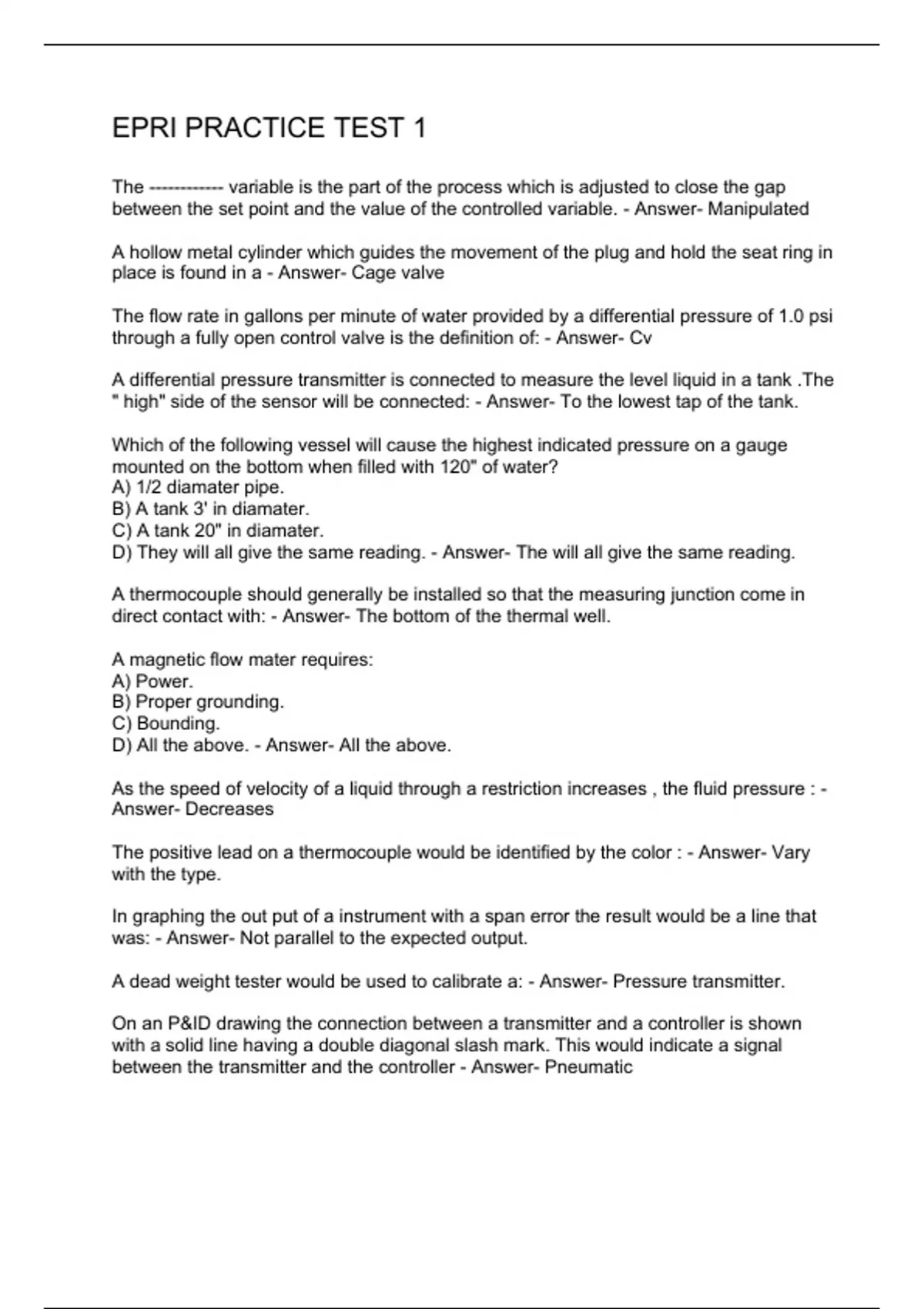 EPRI PRACTICE TEST 1

The ------------ variable is the part of the process which is adjusted to close the gap between the set point and the value of the controlled variable. - Answer- Manipulated

A hollow metal cylinder which guides the movement of the plug and hold the seat ring in place is found in a - Answer- Cage valve

The flow rate in gallons per minute of water provided by a differential pressure of 1.0 psi through a fully open control valve is the definition of: - Answer- Cv

A differential pressure transmitter is connected to measure the level liquid in a tank .The " high" side of the sensor will be connected: - Answer- To the lowest tap of the tank.

Which of the following vessel will cause the highest indicated pressure on a gauge mounted on the bottom when filled with 120" of water?
A) 1/2 diamater pipe.
B) A tank 3' in diamater.
C) A tank 20" in diamater.
D) They will all give the same reading. - Answer- The will all give the same reading.

A thermocouple should generally be installed so that the measuring junction come in direct contact with: - Answer- The bottom of the thermal well.

A magnetic flow mater requires:
A) Power.
B) Proper grounding.
C) Bounding.
D) All the above. - Answer- All the above.

As the speed of velocity of a liquid through a restriction increases , the fluid pressure : - Answer- Decreases

The positive lead on a thermocouple would be identified by the color : - Answer- Vary with the type.

In graphing the out put of a instrument with a span error the result would be a line that was: - Answer- Not parallel to the expected output.

A dead weight tester would be used to calibrate a: - Answer- Pressure transmitter.

On an P&ID drawing the connection between a transmitter and a controller is shown with a solid line having a double diagonal slash mark. This would indicate a signal between the transmitter and the controller - Answer- Pneumatic